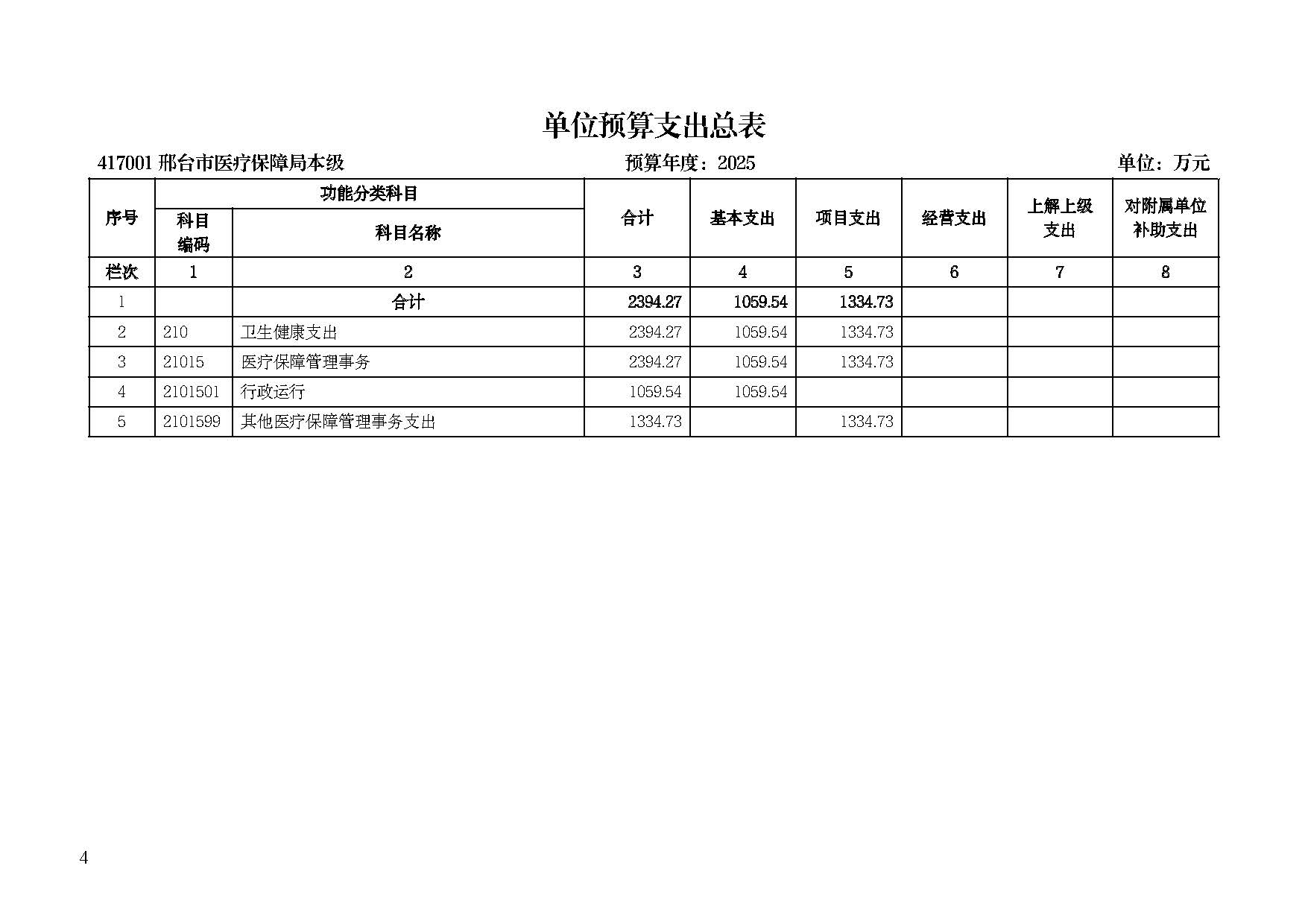 单位预算支出总表

417001 邢台市医疗保障局本级　　预算年度：2025　　单位：万元

| 序号 | 功能分类科目 科目编码 | 功能分类科目 科目名称 | 合计 | 基本支出 | 项目支出 | 经营支出 | 上解上级支出 | 对附属单位补助支出 |
|---|---|---|---|---|---|---|---|---|
| 栏次 | 1 | 2 | 3 | 4 | 5 | 6 | 7 | 8 |
| 1 | | 合计 | 2394.27 | 1059.54 | 1334.73 | | | |
| 2 | 210 | 卫生健康支出 | 2394.27 | 1059.54 | 1334.73 | | | |
| 3 | 21015 | 医疗保障管理事务 | 2394.27 | 1059.54 | 1334.73 | | | |
| 4 | 2101501 | 行政运行 | 1059.54 | 1059.54 | | | | |
| 5 | 2101599 | 其他医疗保障管理事务支出 | 1334.73 | | 1334.73 | | | |

4